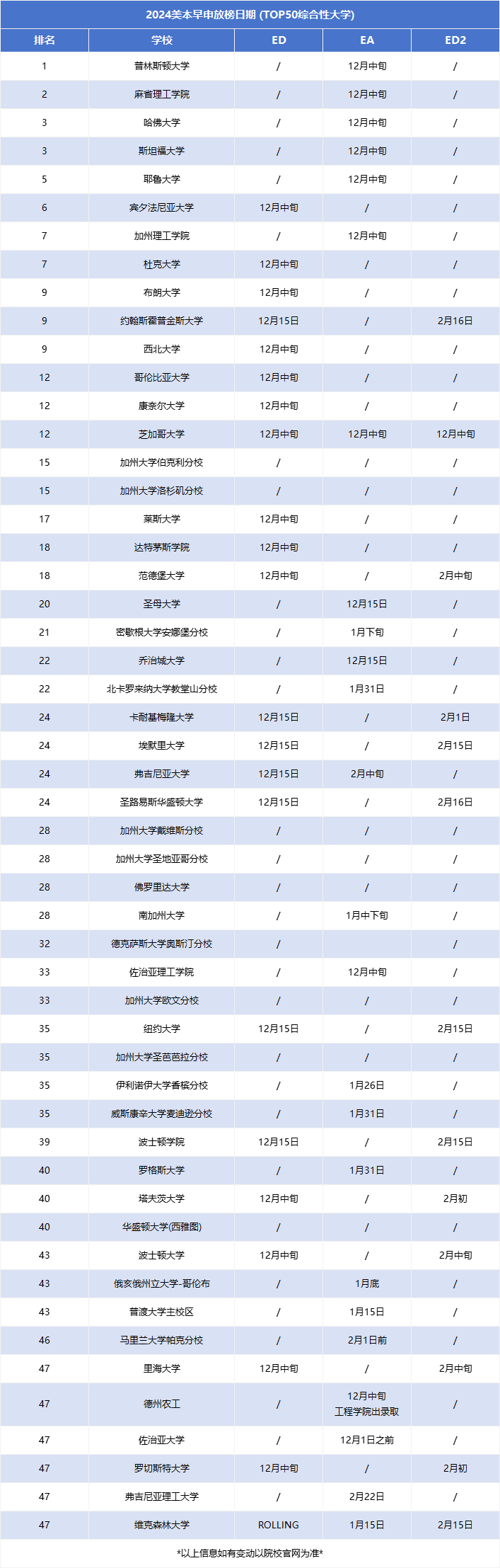 2024美本早申放榜日期 (TOP50综合性大学)

| 排名 | 学校 | ED | EA | ED2 |
|---|---|---|---|---|
| 1 | 普林斯顿大学 | / | 12月中旬 | / |
| 2 | 麻省理工学院 | / | 12月中旬 | / |
| 3 | 哈佛大学 | / | 12月中旬 | / |
| 3 | 斯坦福大学 | / | 12月中旬 | / |
| 5 | 耶鲁大学 | / | 12月中旬 | / |
| 6 | 宾夕法尼亚大学 | 12月中旬 | / | / |
| 7 | 加州理工学院 | / | 12月中旬 | / |
| 7 | 杜克大学 | 12月中旬 | / | / |
| 9 | 布朗大学 | 12月中旬 | / | / |
| 9 | 约翰斯霍普金斯大学 | 12月15日 | / | 2月16日 |
| 9 | 西北大学 | 12月中旬 | / | / |
| 12 | 哥伦比亚大学 | 12月中旬 | / | / |
| 12 | 康奈尔大学 | 12月中旬 | / | / |
| 12 | 芝加哥大学 | 12月中旬 | 12月中旬 | 12月中旬 |
| 15 | 加州大学伯克利分校 | / | / | / |
| 15 | 加州大学洛杉矶分校 | / | / | / |
| 17 | 莱斯大学 | 12月中旬 | / | / |
| 18 | 达特茅斯学院 | 12月中旬 | / | / |
| 18 | 范德堡大学 | 12月中旬 | / | 2月中旬 |
| 20 | 圣母大学 | / | 12月15日 | / |
| 21 | 密歇根大学安娜堡分校 | / | 1月下旬 | / |
| 22 | 乔治城大学 | / | 12月15日 | / |
| 22 | 北卡罗来纳大学教堂山分校 | / | 1月31日 | / |
| 24 | 卡耐基梅隆大学 | 12月15日 | / | 2月1日 |
| 24 | 埃默里大学 | 12月15日 | / | 2月15日 |
| 24 | 弗吉尼亚大学 | 12月15日 | 2月中旬 | / |
| 24 | 圣路易斯华盛顿大学 | 12月15日 | / | 2月16日 |
| 28 | 加州大学戴维斯分校 | / | / | / |
| 28 | 加州大学圣地亚哥分校 | / | / | / |
| 28 | 佛罗里达大学 | / | / | / |
| 28 | 南加州大学 | / | 1月中下旬 | / |
| 32 | 德克萨斯大学奥斯汀分校 | / | / | / |
| 33 | 佐治亚理工学院 | / | 12月中旬 | / |
| 33 | 加州大学欧文分校 | / | / | / |
| 35 | 纽约大学 | 12月15日 | / | 2月15日 |
| 35 | 加州大学圣芭芭拉分校 | / | / | / |
| 35 | 伊利诺伊大学香槟分校 | / | 1月26日 | / |
| 35 | 威斯康辛大学麦迪逊分校 | / | 1月31日 | / |
| 39 | 波士顿学院 | 12月15日 | / | 2月15日 |
| 40 | 罗格斯大学 | / | 1月31日 | / |
| 40 | 塔夫茨大学 | 12月中旬 | / | 2月初 |
| 40 | 华盛顿大学(西雅图) | / | / | / |
| 43 | 波士顿大学 | 12月中旬 | / | 2月中旬 |
| 43 | 俄亥俄州立大学-哥伦布 | / | 1月底 | / |
| 43 | 普渡大学主校区 | / | 1月15日 | / |
| 46 | 马里兰大学帕克分校 | / | 2月1日前 | / |
| 47 | 里海大学 | 12月中旬 | / | 2月中旬 |
| 47 | 德州农工 | / | 12月中旬 工程学院出录取 | / |
| 47 | 佐治亚大学 | / | 12月1日之前 | / |
| 47 | 罗切斯特大学 | 12月中旬 | / | 2月初 |
| 47 | 弗吉尼亚理工大学 | / | 2月22日 | / |
| 47 | 维克森林大学 | ROLLING | 1月15日 | 2月15日 |

*以上信息如有变动以院校官网为准*